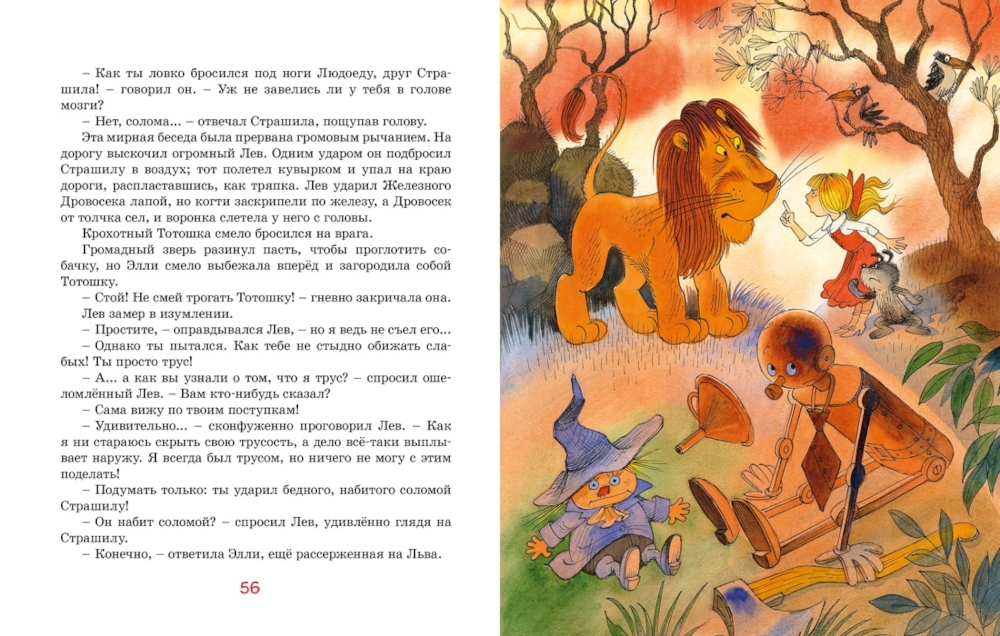 – Как ты ловко бросился под ноги Людоеду, друг Страшила! – говорил он. – Уж не завелись ли у тебя в голове мозги?

– Нет, солома... – отвечал Страшила, пощупав голову.

Эта мирная беседа была прервана громовым рычанием. На дорогу выскочил огромный Лев. Одним ударом он подбросил Страшилу в воздух; тот полетел кувырком и упал на краю дороги, распластавшись, как тряпка. Лев ударил Железного Дровосека лапой, но когти заскрипели по железу, а Дровосек от толчка сел, и воронка слетела у него с головы.

Крохотный Тотошка смело бросился на врага.

Громадный зверь разинул пасть, чтобы проглотить собачку, но Элли смело выбежала вперёд и загородила собой Тотошку.

– Стой! Не смей трогать Тотошку! – гневно закричала она.

Лев замер в изумлении.

– Простите, – оправдывался Лев, – но я ведь не съел его...

– Однако ты пытался. Как тебе не стыдно обижать слабых! Ты просто трус!

– А... а как вы узнали о том, что я трус? – спросил ошеломлённый Лев. – Вам кто-нибудь сказал?

– Сама вижу по твоим поступкам!

– Удивительно... – сконфуженно проговорил Лев. – Как я ни стараюсь скрыть свою трусость, а дело всё-таки выплывает наружу. Я всегда был трусом, но ничего не могу с этим поделать!

– Подумать только: ты ударил бедного, набитого соломой Страшилу!

– Он набит соломой? – спросил Лев, удивлённо глядя на Страшилу.

– Конечно, – ответила Элли, ещё рассерженная на Льва.

56